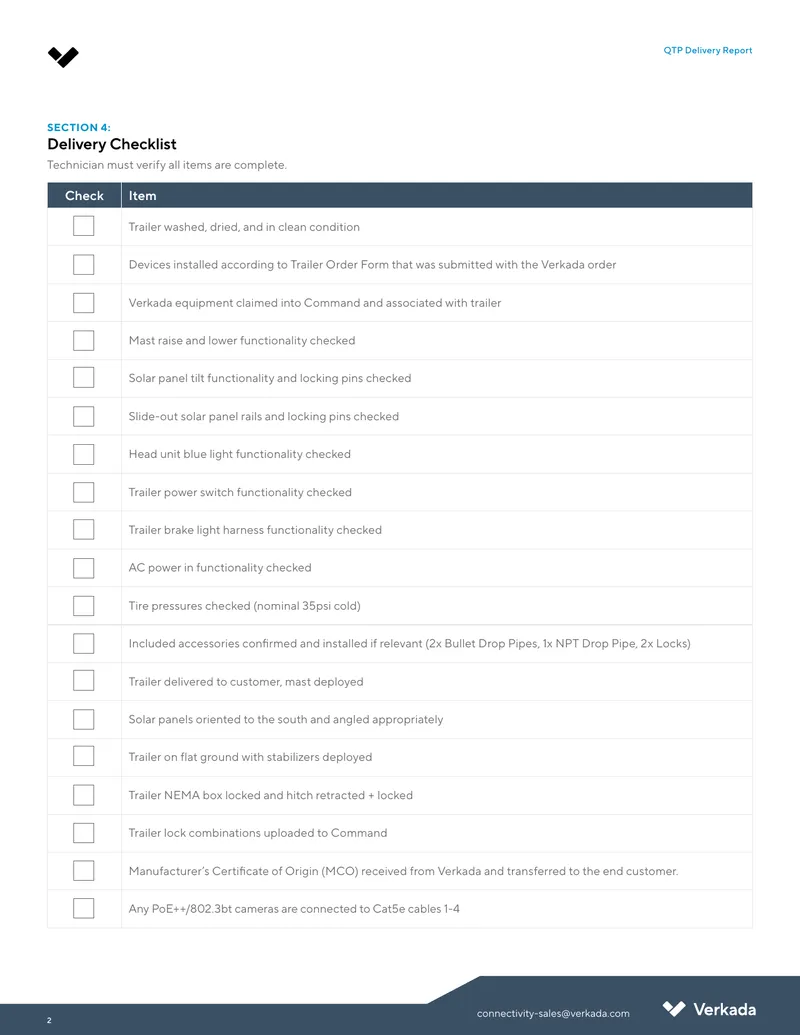 QTP Delivery Report

SECTION 4:
Delivery Checklist

Technician must verify all items are complete.

| Check | Item |
|---|---|
| ☐ | Trailer washed, dried, and in clean condition |
| ☐ | Devices installed according to Trailer Order Form that was submitted with the Verkada order |
| ☐ | Verkada equipment claimed into Command and associated with trailer |
| ☐ | Mast raise and lower functionality checked |
| ☐ | Solar panel tilt functionality and locking pins checked |
| ☐ | Slide-out solar panel rails and locking pins checked |
| ☐ | Head unit blue light functionality checked |
| ☐ | Trailer power switch functionality checked |
| ☐ | Trailer brake light harness functionality checked |
| ☐ | AC power in functionality checked |
| ☐ | Tire pressures checked (nominal 35psi cold) |
| ☐ | Included accessories confirmed and installed if relevant (2x Bullet Drop Pipes, 1x NPT Drop Pipe, 2x Locks) |
| ☐ | Trailer delivered to customer, mast deployed |
| ☐ | Solar panels oriented to the south and angled appropriately |
| ☐ | Trailer on flat ground with stabilizers deployed |
| ☐ | Trailer NEMA box locked and hitch retracted + locked |
| ☐ | Trailer lock combinations uploaded to Command |
| ☐ | Manufacturer's Certificate of Origin (MCO) received from Verkada and transferred to the end customer. |
| ☐ | Any PoE++/802.3bt cameras are connected to Cat5e cables 1-4 |

2

connectivity-sales@verkada.com

Verkada